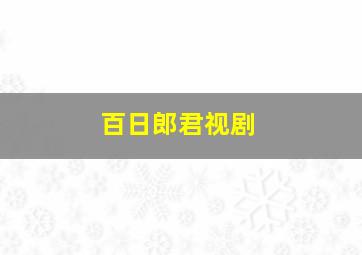 百日郎君视剧